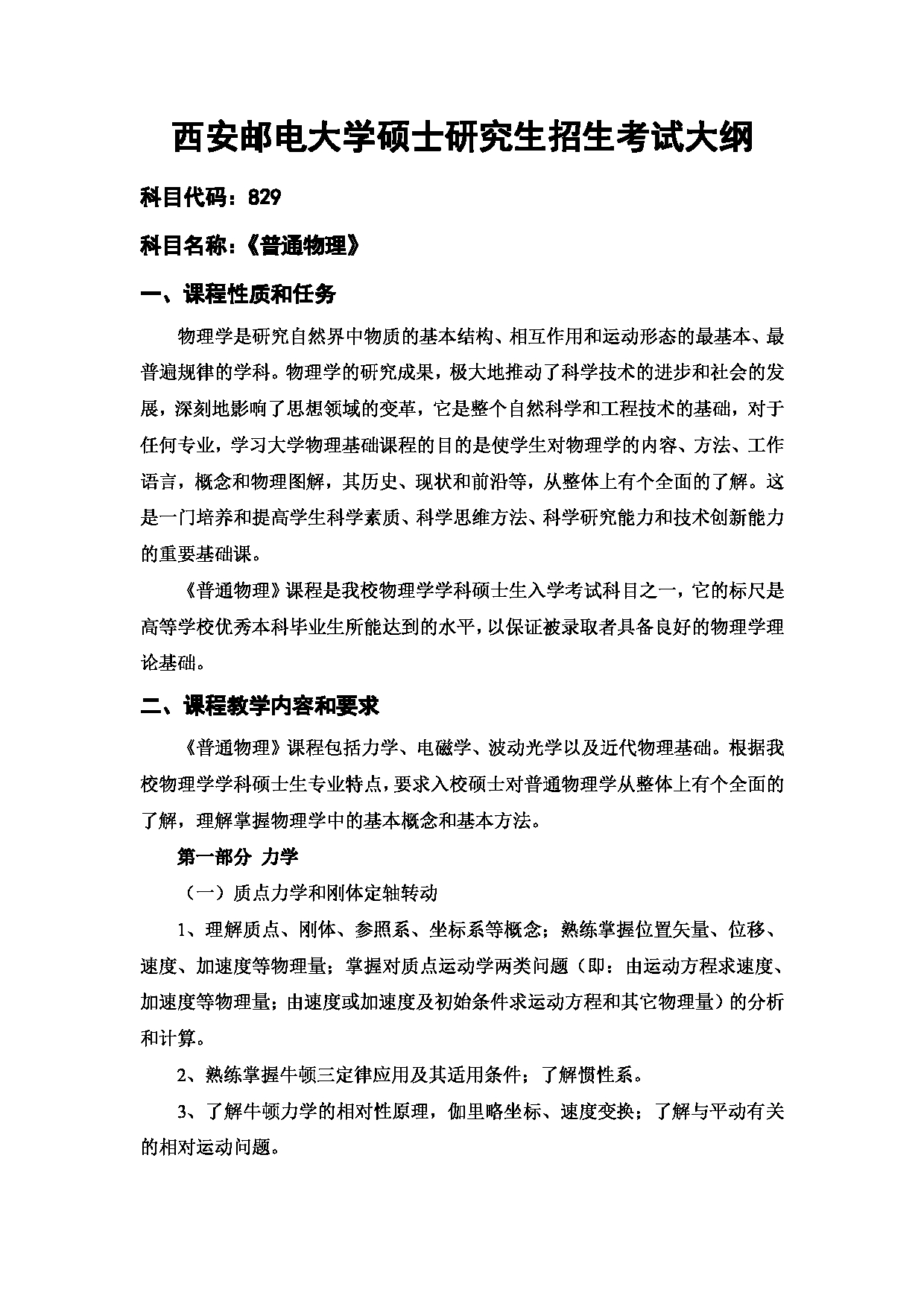 西安邮电大学硕士研究生招生考试大纲

科目代码：829

科目名称：《普通物理》

一、课程性质和任务

物理学是研究自然界中物质的基本结构、相互作用和运动形态的最基本、最普遍规律的学科。物理学的研究成果，极大地推动了科学技术的进步和社会的发展，深刻地影响了思想领域的变革，它是整个自然科学和工程技术的基础，对于任何专业，学习大学物理基础课程的目的是使学生对物理学的内容、方法、工作语言，概念和物理图解，其历史、现状和前沿等，从整体上有个全面的了解。这是一门培养和提高学生科学素质、科学思维方法、科学研究能力和技术创新能力的重要基础课。

《普通物理》课程是我校物理学学科硕士生入学考试科目之一，它的标尺是高等学校优秀本科毕业生所能达到的水平，以保证被录取者具备良好的物理学理论基础。

二、课程教学内容和要求

《普通物理》课程包括力学、电磁学、波动光学以及近代物理基础。根据我校物理学学科硕士生专业特点，要求入校硕士对普通物理学从整体上有个全面的了解，理解掌握物理学中的基本概念和基本方法。

第一部分 力学

（一）质点力学和刚体定轴转动

1、理解质点、刚体、参照系、坐标系等概念；熟练掌握位置矢量、位移、速度、加速度等物理量；掌握对质点运动学两类问题（即：由运动方程求速度、加速度等物理量；由速度或加速度及初始条件求运动方程和其它物理量）的分析和计算。

2、熟练掌握牛顿三定律应用及其适用条件；了解惯性系。

3、了解牛顿力学的相对性原理，伽里略坐标、速度变换；了解与平动有关的相对运动问题。